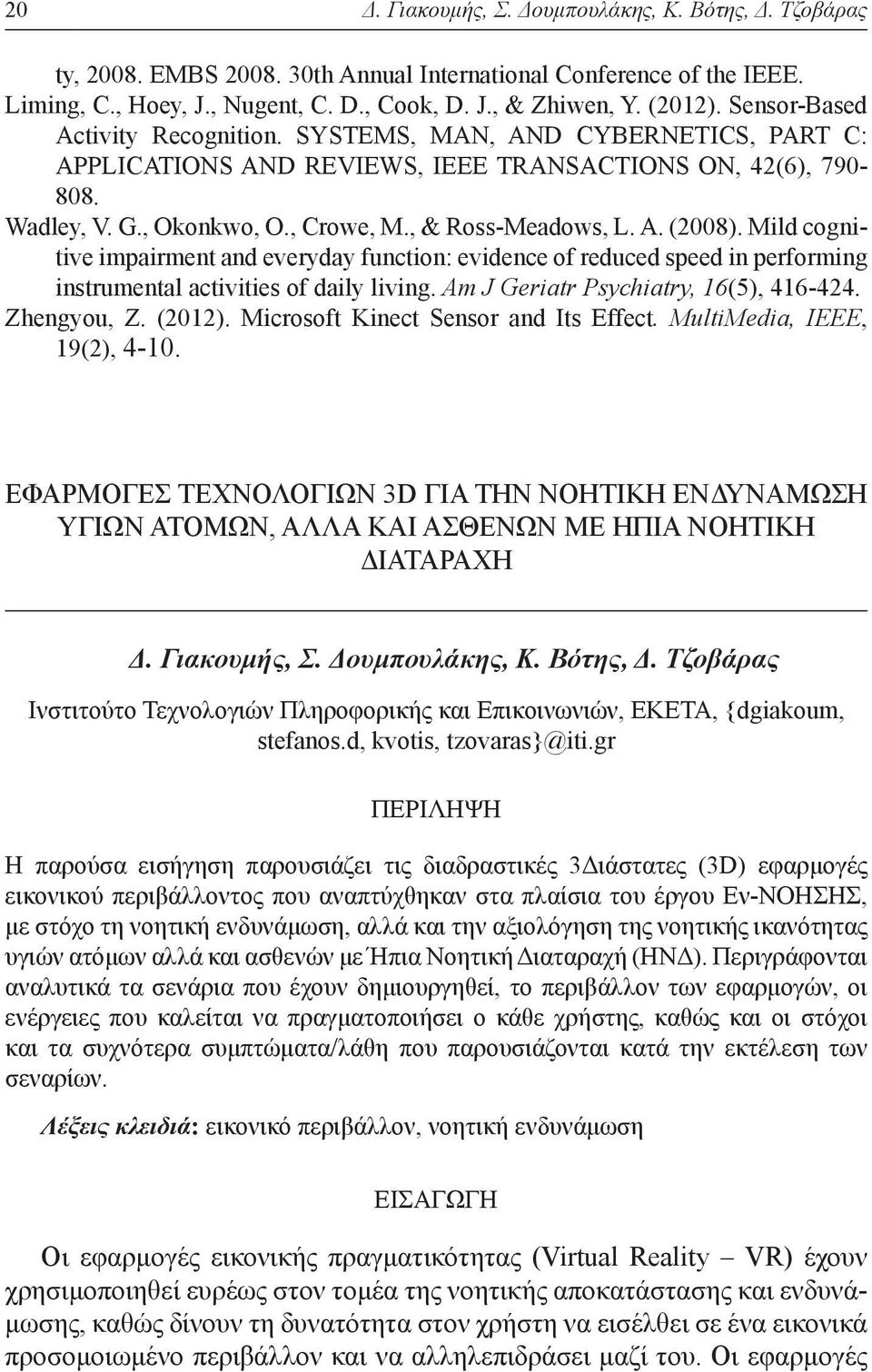 20 Δ. Γιακουμής, Σ. Δουμπουλάκης, Κ. Βότης, Δ. Τζοβάρας

ty, 2008. EMBS 2008. 30th Annual International Conference of the IEEE.
Liming, C., Hoey, J., Nugent, C. D., Cook, D. J., & Zhiwen, Y. (2012). Sensor-Based Activity Recognition. SYSTEMS, MAN, AND CYBERNETICS, PART C: APPLICATIONS AND REVIEWS, IEEE TRANSACTIONS ON, 42(6), 790-808.
Wadley, V. G., Okonkwo, O., Crowe, M., & Ross-Meadows, L. A. (2008). Mild cognitive impairment and everyday function: evidence of reduced speed in performing instrumental activities of daily living. Am J Geriatr Psychiatry, 16(5), 416-424.
Zhengyou, Z. (2012). Microsoft Kinect Sensor and Its Effect. MultiMedia, IEEE, 19(2), 4-10.

ΕΦΑΡΜΟΓΕΣ ΤΕΧΝΟΛΟΓΙΩΝ 3D ΓΙΑ ΤΗΝ ΝΟΗΤΙΚΗ ΕΝΔΥΝΑΜΩΣΗ ΥΓΙΩΝ ΑΤΟΜΩΝ, ΑΛΛΑ ΚΑΙ ΑΣΘΕΝΩΝ ΜΕ ΗΠΙΑ ΝΟΗΤΙΚΗ ΔΙΑΤΑΡΑΧΗ

Δ. Γιακουμής, Σ. Δουμπουλάκης, Κ. Βότης, Δ. Τζοβάρας

Ινστιτούτο Τεχνολογιών Πληροφορικής και Επικοινωνιών, ΕΚΕΤΑ, {dgiakoum, stefanos.d, kvotis, tzovaras}@iti.gr

ΠΕΡΙΛΗΨΗ

Η παρούσα εισήγηση παρουσιάζει τις διαδραστικές 3Διάστατες (3D) εφαρμογές εικονικού περιβάλλοντος που αναπτύχθηκαν στα πλαίσια του έργου Εν-ΝΟΗΣΗΣ, με στόχο τη νοητική ενδυνάμωση, αλλά και την αξιολόγηση της νοητικής ικανότητας υγιών ατόμων αλλά και ασθενών με Ήπια Νοητική Διαταραχή (ΗΝΔ). Περιγράφονται αναλυτικά τα σενάρια που έχουν δημιουργηθεί, το περιβάλλον των εφαρμογών, οι ενέργειες που καλείται να πραγματοποιήσει ο κάθε χρήστης, καθώς και οι στόχοι και τα συχνότερα συμπτώματα/λάθη που παρουσιάζονται κατά την εκτέλεση των σεναρίων.

Λέξεις κλειδιά: εικονικό περιβάλλον, νοητική ενδυνάμωση

ΕΙΣΑΓΩΓΗ

Οι εφαρμογές εικονικής πραγματικότητας (Virtual Reality – VR) έχουν χρησιμοποιηθεί ευρέως στον τομέα της νοητικής αποκατάστασης και ενδυνάμωσης, καθώς δίνουν τη δυνατότητα στον χρήστη να εισέλθει σε ένα εικονικά προσομοιωμένο περιβάλλον και να αλληλεπιδράσει μαζί του. Οι εφαρμογές